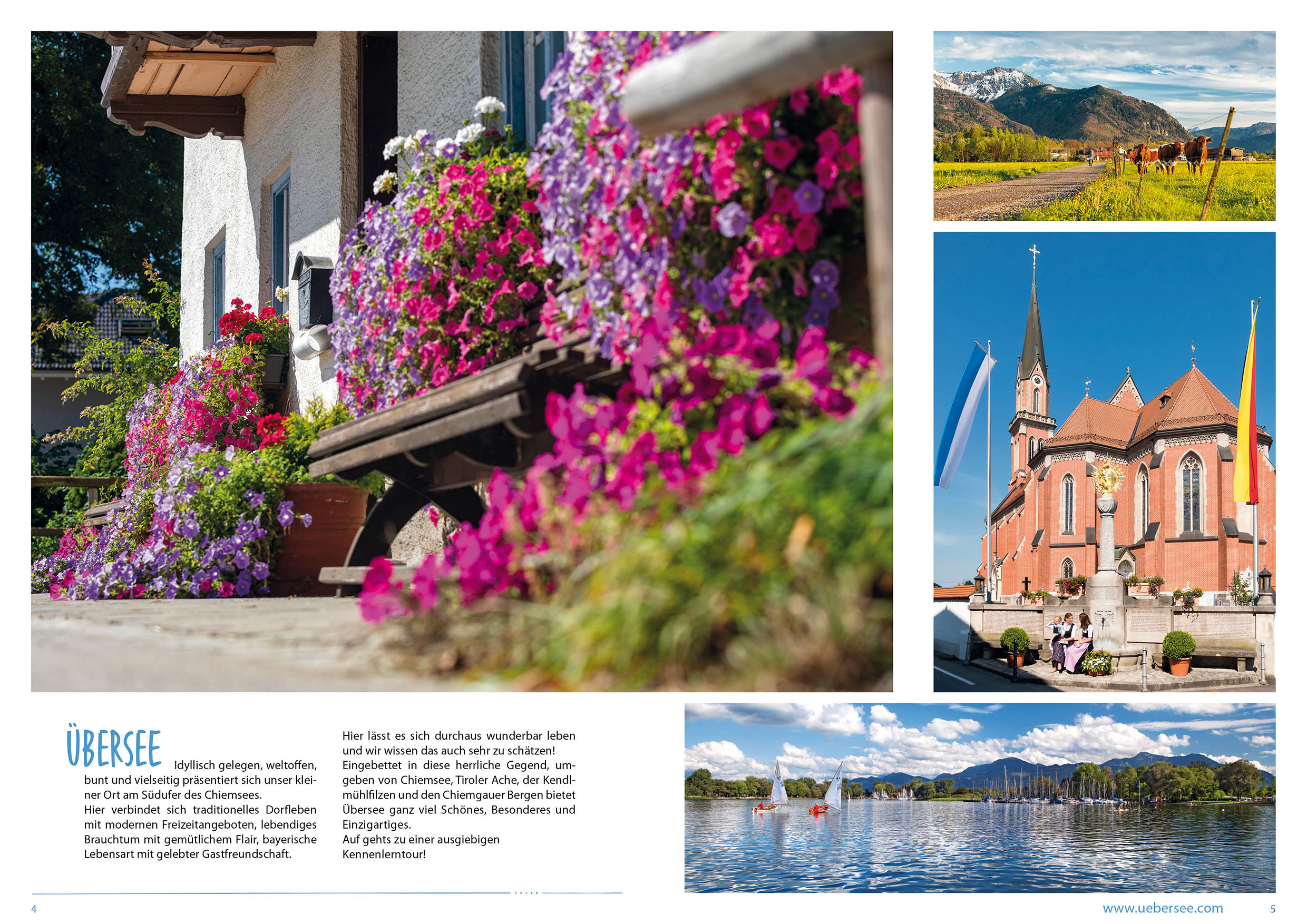 ÜBERSEE Idyllisch gelegen, weltoffen, bunt und vielseitig präsentiert sich unser kleiner Ort am Südufer des Chiemsees.
Hier verbindet sich traditionelles Dorfleben mit modernen Freizeitangeboten, lebendiges Brauchtum mit gemütlichem Flair, bayerische Lebensart mit gelebter Gastfreundschaft.

Hier lässt es sich durchaus wunderbar leben und wir wissen das auch sehr zu schätzen! Eingebettet in diese herrliche Gegend, umgeben von Chiemsee, Tiroler Ache, der Kendlmühlfilzen und den Chiemgauer Bergen bietet Übersee ganz viel Schönes, Besonderes und Einzigartiges.
Auf gehts zu einer ausgiebigen Kennenlerntour!

4

www.uebersee.com

5